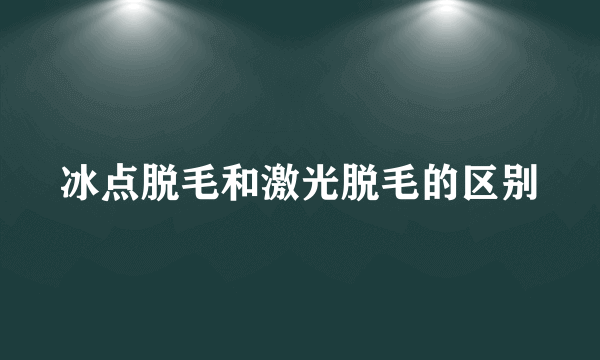 冰点脱毛和激光脱毛的区别